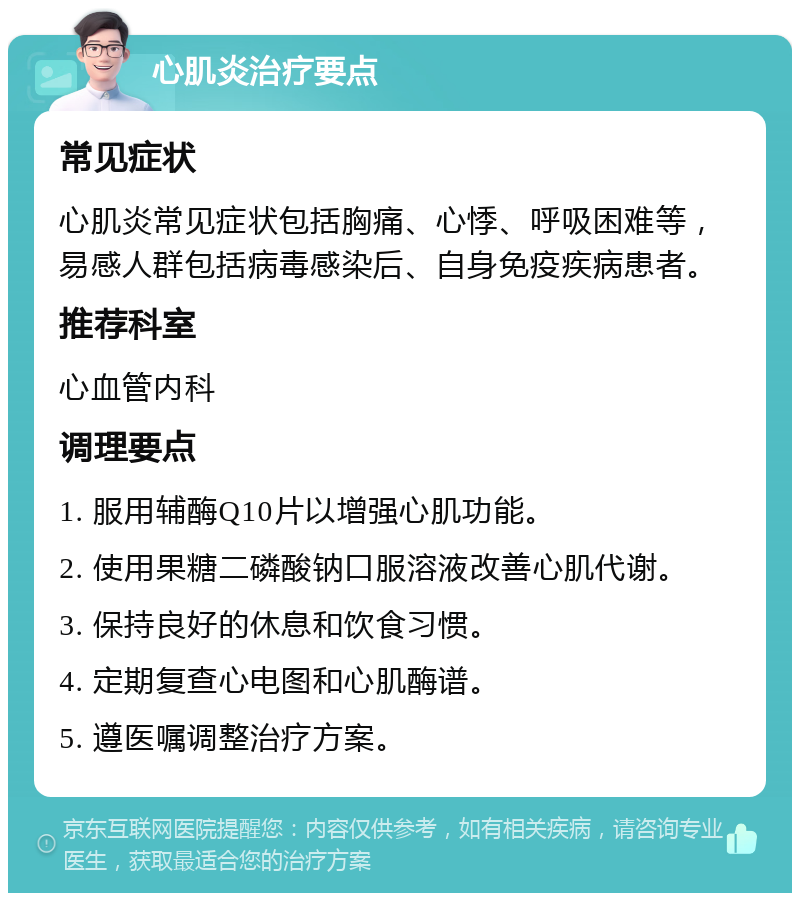 心肌炎治疗要点

常见症状

心肌炎常见症状包括胸痛、心悸、呼吸困难等，易感人群包括病毒感染后、自身免疫疾病患者。

推荐科室

心血管内科

调理要点

1. 服用辅酶Q10片以增强心肌功能。

2. 使用果糖二磷酸钠口服溶液改善心肌代谢。

3. 保持良好的休息和饮食习惯。

4. 定期复查心电图和心肌酶谱。

5. 遵医嘱调整治疗方案。

京东互联网医院提醒您：内容仅供参考，如有相关疾病，请咨询专业医生，获取最适合您的治疗方案